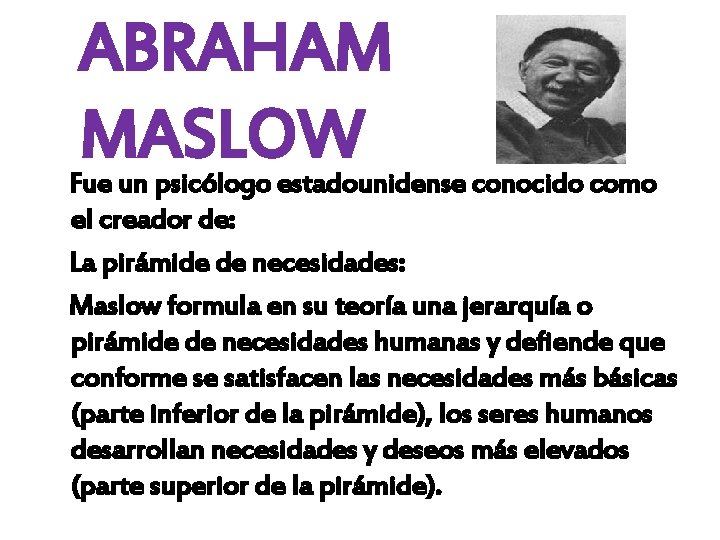 ABRAHAM MASLOW

Fue un psicólogo estadounidense conocido como el creador de:

La pirámide de necesidades:

Maslow formula en su teoría una jerarquía o pirámide de necesidades humanas y defiende que conforme se satisfacen las necesidades más básicas (parte inferior de la pirámide), los seres humanos desarrollan necesidades y deseos más elevados (parte superior de la pirámide).